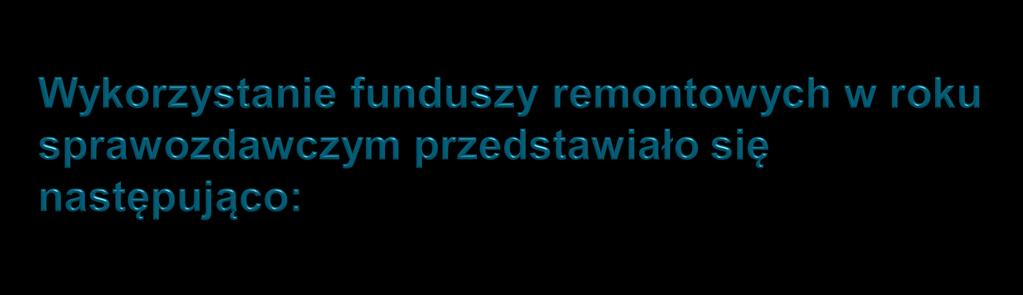 Wykorzystanie funduszy remontowych w roku sprawozdawczym przedstawiało się następująco: